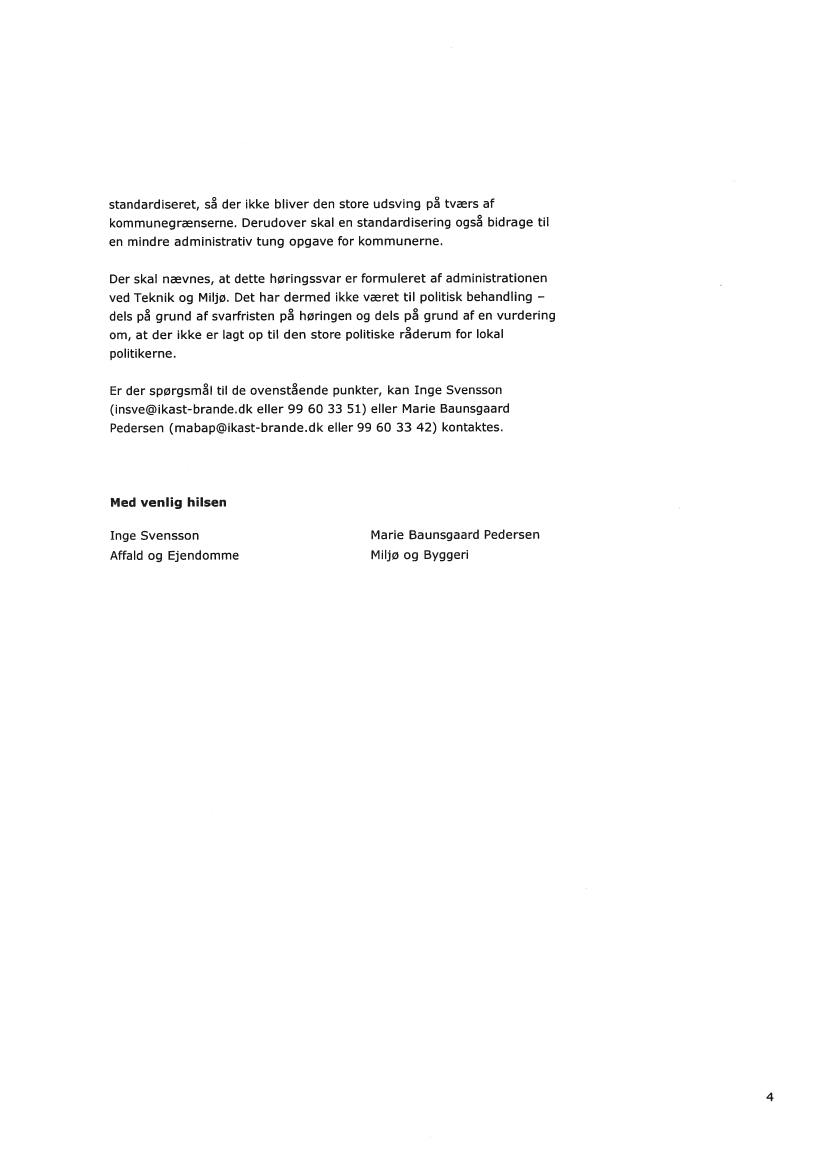 standardiseret, så der ikke bliver den store udsving på tværs af kommunegrænserne. Derudover skal en standardisering også bidrage til en mindre administrativ tung opgave for kommunerne.

Der skal nævnes, at dette høringssvar er formuleret af administrationen ved Teknik og Miljø. Det har dermed ikke været til politisk behandling – dels på grund af svarfristen på høringen og dels på grund af en vurdering om, at der ikke er lagt op til den store politiske råderum for lokal politikerne.

Er der spørgsmål til de ovenstående punkter, kan Inge Svensson (insve@ikast-brande.dk eller 99 60 33 51) eller Marie Baunsgaard Pedersen (mabap@ikast-brande.dk eller 99 60 33 42) kontaktes.

**Med venlig hilsen**

Inge Svensson
Affald og Ejendomme

Marie Baunsgaard Pedersen
Miljø og Byggeri

4